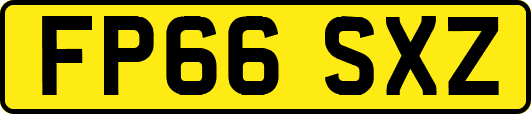 FP66 SXZ